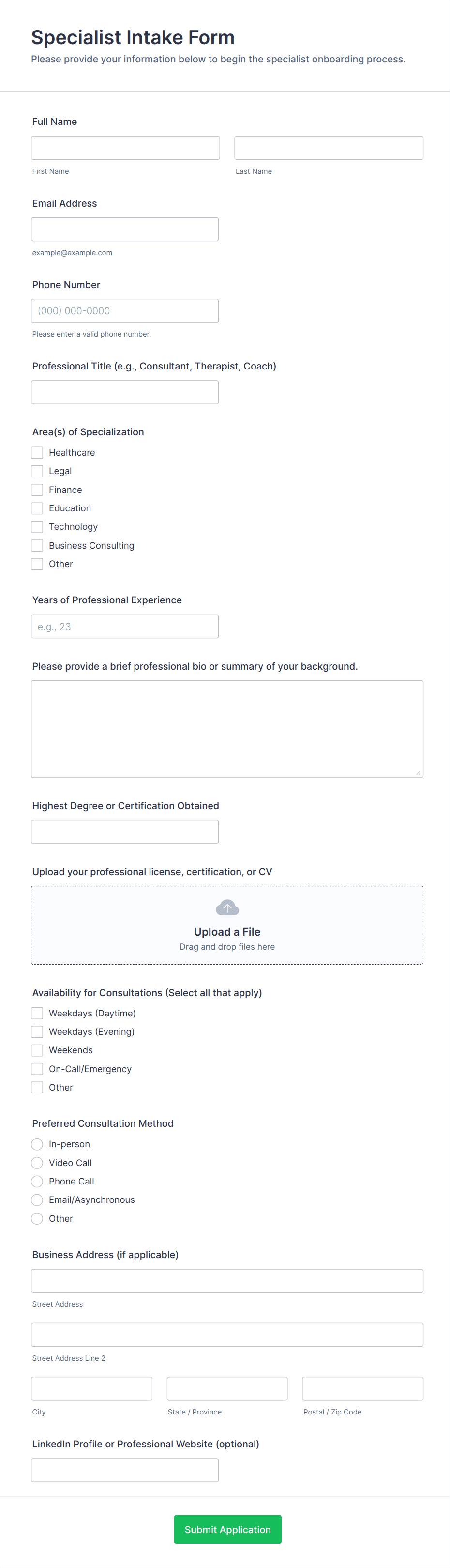 Specialist Intake Form

Please provide your information below to begin the specialist onboarding process.

Full Name

First Name

Last Name

Email Address

example@example.com

Phone Number

(000) 000-0000

Please enter a valid phone number.

Professional Title (e.g., Consultant, Therapist, Coach)

Area(s) of Specialization

Healthcare

Legal

Finance

Education

Technology

Business Consulting

Other

Years of Professional Experience

e.g., 23

Please provide a brief professional bio or summary of your background.

Highest Degree or Certification Obtained

Upload your professional license, certification, or CV

Upload a File

Drag and drop files here

Availability for Consultations (Select all that apply)

Weekdays (Daytime)

Weekdays (Evening)

Weekends

On-Call/Emergency

Other

Preferred Consultation Method

In-person

Video Call

Phone Call

Email/Asynchronous

Other

Business Address (if applicable)

Street Address

Street Address Line 2

City

State / Province

Postal / Zip Code

LinkedIn Profile or Professional Website (optional)

Submit Application